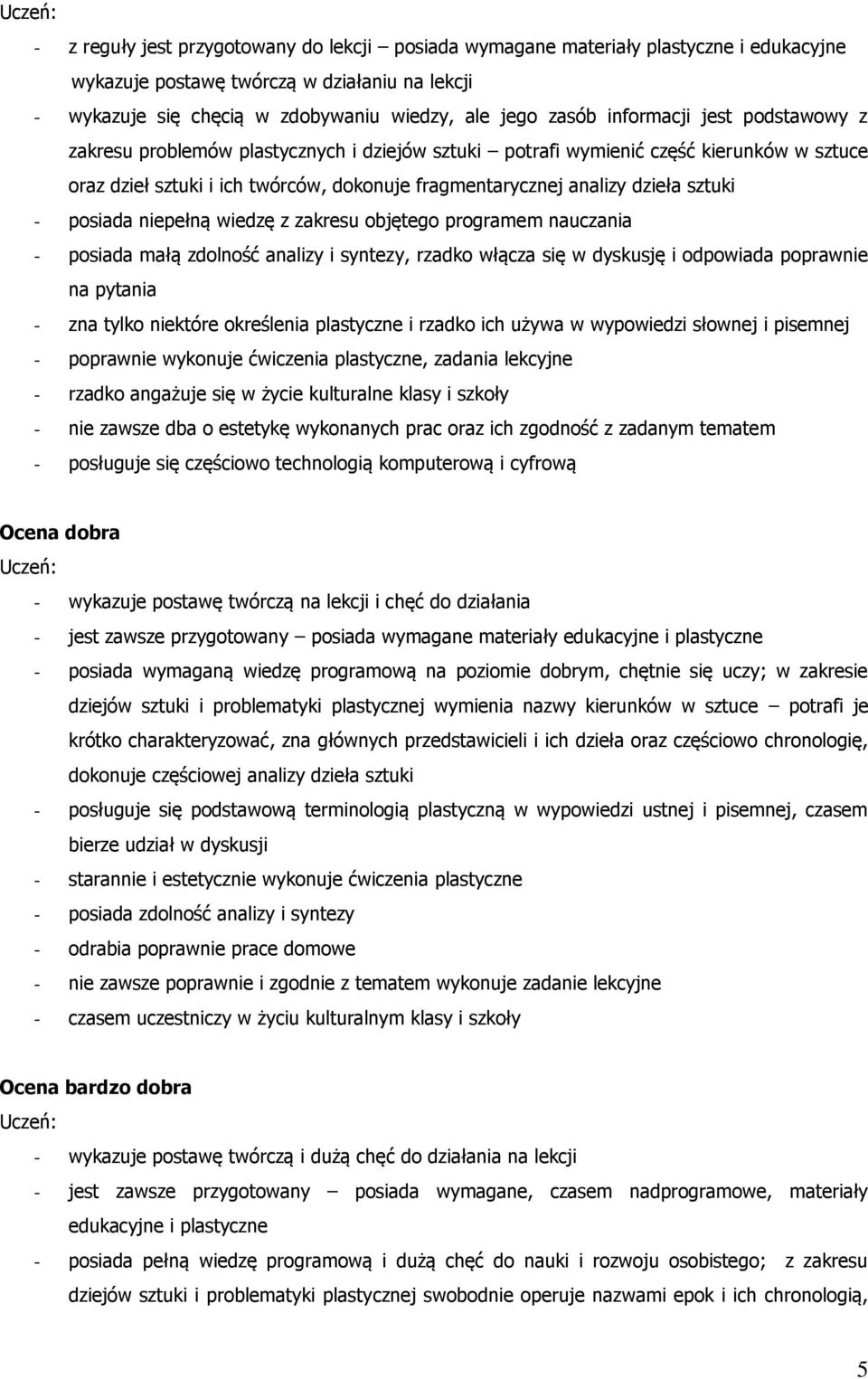 Uczeń:

- z reguły jest przygotowany do lekcji – posiada wymagane materiały plastyczne i edukacyjne wykazuje postawę twórczą w działaniu na lekcji
- wykazuje się chęcią w zdobywaniu wiedzy, ale jego zasób informacji jest podstawowy z zakresu problemów plastycznych i dziejów sztuki – potrafi wymienić część kierunków w sztuce oraz dzieł sztuki i ich twórców, dokonuje fragmentarycznej analizy dzieła sztuki
- posiada niepełną wiedzę z zakresu objętego programem nauczania
- posiada małą zdolność analizy i syntezy, rzadko włącza się w dyskusję i odpowiada poprawnie na pytania
- zna tylko niektóre określenia plastyczne i rzadko ich używa w wypowiedzi słownej i pisemnej
- poprawnie wykonuje ćwiczenia plastyczne, zadania lekcyjne
- rzadko angażuje się w życie kulturalne klasy i szkoły
- nie zawsze dba o estetykę wykonanych prac oraz ich zgodność z zadanym tematem
- posługuje się częściowo technologią komputerową i cyfrową

Ocena dobra

Uczeń:

- wykazuje postawę twórczą na lekcji i chęć do działania
- jest zawsze przygotowany – posiada wymagane materiały edukacyjne i plastyczne
- posiada wymaganą wiedzę programową na poziomie dobrym, chętnie się uczy; w zakresie dziejów sztuki i problematyki plastycznej wymienia nazwy kierunków w sztuce – potrafi je krótko charakteryzować, zna głównych przedstawicieli i ich dzieła oraz częściowo chronologię, dokonuje częściowej analizy dzieła sztuki
- posługuje się podstawową terminologią plastyczną w wypowiedzi ustnej i pisemnej, czasem bierze udział w dyskusji
- starannie i estetycznie wykonuje ćwiczenia plastyczne
- posiada zdolność analizy i syntezy
- odrabia poprawnie prace domowe
- nie zawsze poprawnie i zgodnie z tematem wykonuje zadanie lekcyjne
- czasem uczestniczy w życiu kulturalnym klasy i szkoły

Ocena bardzo dobra

Uczeń:

- wykazuje postawę twórczą i dużą chęć do działania na lekcji
- jest zawsze przygotowany – posiada wymagane, czasem nadprogramowe, materiały edukacyjne i plastyczne
- posiada pełną wiedzę programową i dużą chęć do nauki i rozwoju osobistego; z zakresu dziejów sztuki i problematyki plastycznej swobodnie operuje nazwami epok i ich chronologią,

5